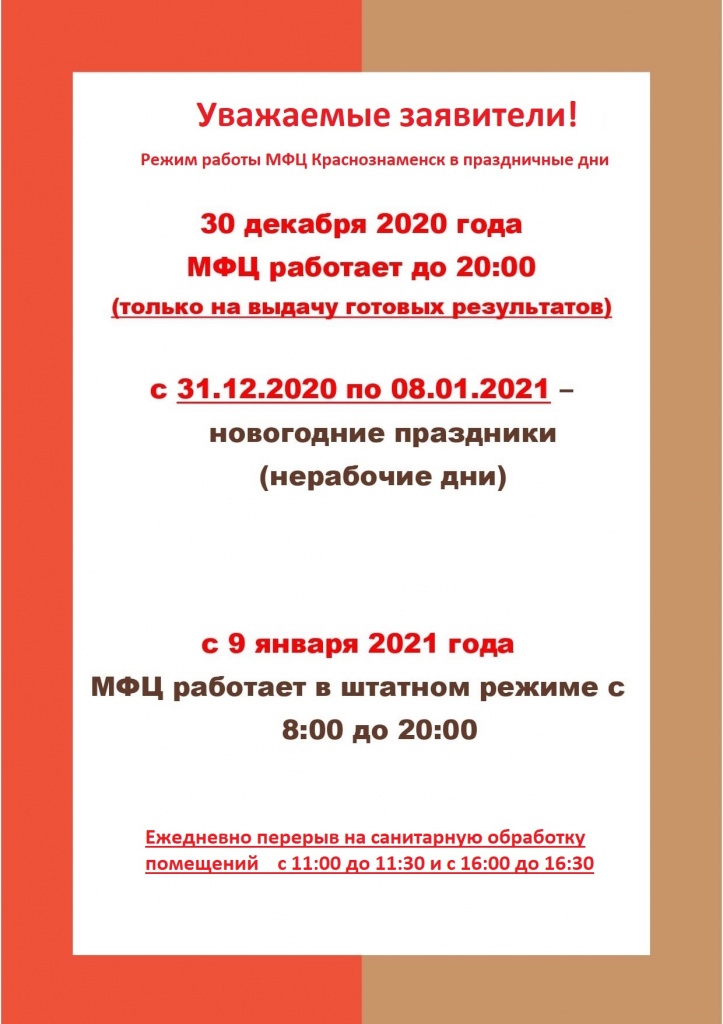 Уважаемые заявители!

Режим работы МФЦ Краснознаменск в праздничные дни

30 декабря 2020 года
МФЦ работает до 20:00
(только на выдачу готовых результатов)

с 31.12.2020 по 08.01.2021 –
новогодние праздники
(нерабочие дни)

с 9 января 2021 года
МФЦ работает в штатном режиме с
8:00 до 20:00

Ежедневно перерыв на санитарную обработку помещений с 11:00 до 11:30 и с 16:00 до 16:30